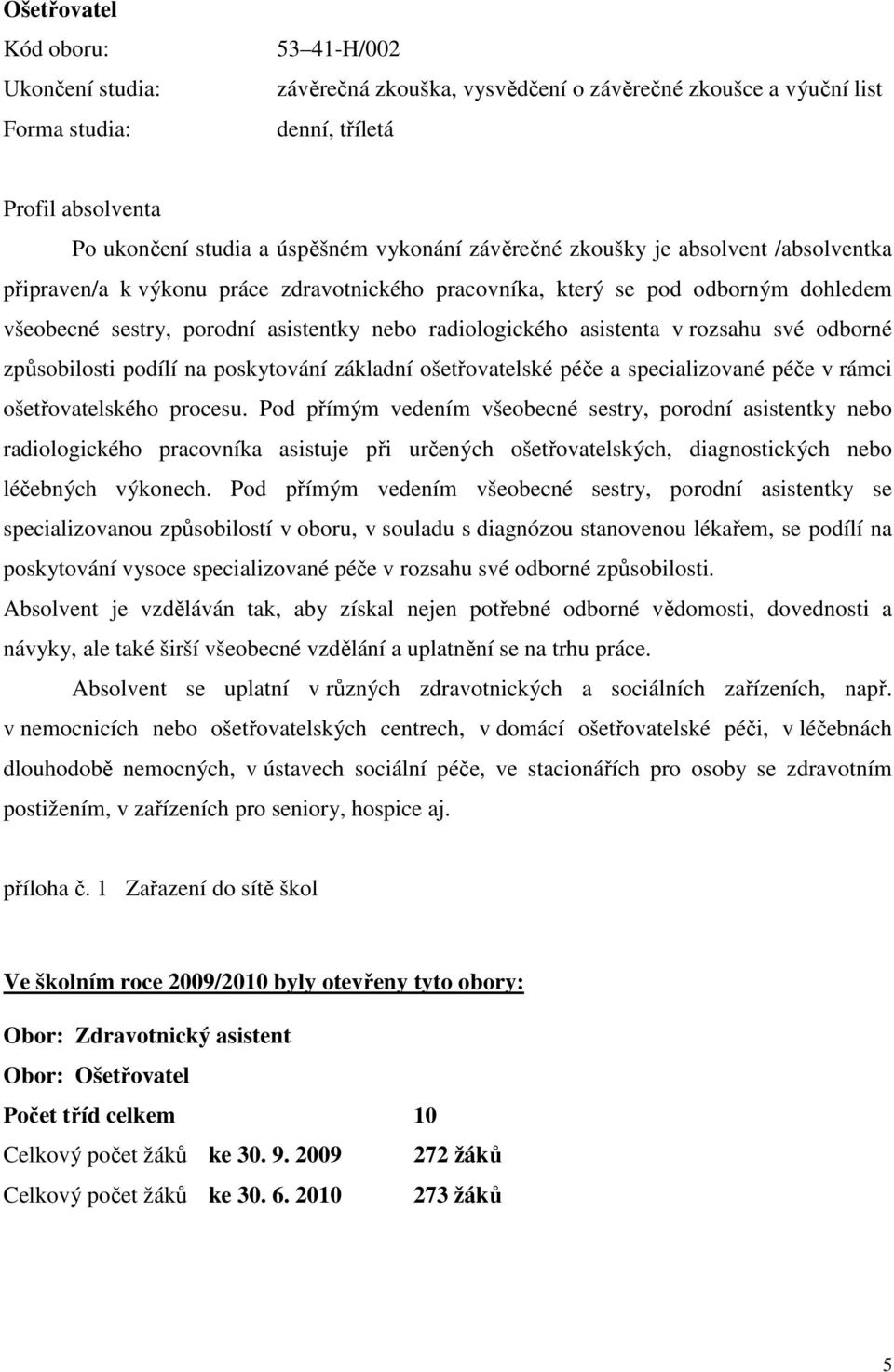 Ošetřovatel

Kód oboru: 53–41-H/002

Ukončení studia: závěrečná zkouška, vysvědčení o závěrečné zkoušce a výuční list

Forma studia: denní, tříletá

Profil absolventa

Po ukončení studia a úspěšném vykonání závěrečné zkoušky je absolvent /absolventka připraven/a k výkonu práce zdravotnického pracovníka, který se pod odborným dohledem všeobecné sestry, porodní asistentky nebo radiologického asistenta v rozsahu své odborné způsobilosti podílí na poskytování základní ošetřovatelské péče a specializované péče v rámci ošetřovatelského procesu. Pod přímým vedením všeobecné sestry, porodní asistentky nebo radiologického pracovníka asistuje při určených ošetřovatelských, diagnostických nebo léčebných výkonech. Pod přímým vedením všeobecné sestry, porodní asistentky se specializovanou způsobilostí v oboru, v souladu s diagnózou stanovenou lékařem, se podílí na poskytování vysoce specializované péče v rozsahu své odborné způsobilosti.

Absolvent je vzděláván tak, aby získal nejen potřebné odborné vědomosti, dovednosti a návyky, ale také širší všeobecné vzdělání a uplatnění se na trhu práce.

Absolvent se uplatní v různých zdravotnických a sociálních zařízeních, např. v nemocnicích nebo ošetřovatelských centrech, v domácí ošetřovatelské péči, v léčebnách dlouhodobě nemocných, v ústavech sociální péče, ve stacionářích pro osoby se zdravotním postižením, v zařízeních pro seniory, hospice aj.

příloha č. 1 Zařazení do sítě škol

Ve školním roce 2009/2010 byly otevřeny tyto obory:

Obor: Zdravotnický asistent

Obor: Ošetřovatel

Počet tříd celkem 10

Celkový počet žáků ke 30. 9. 2009 272 žáků

Celkový počet žáků ke 30. 6. 2010 273 žáků

5